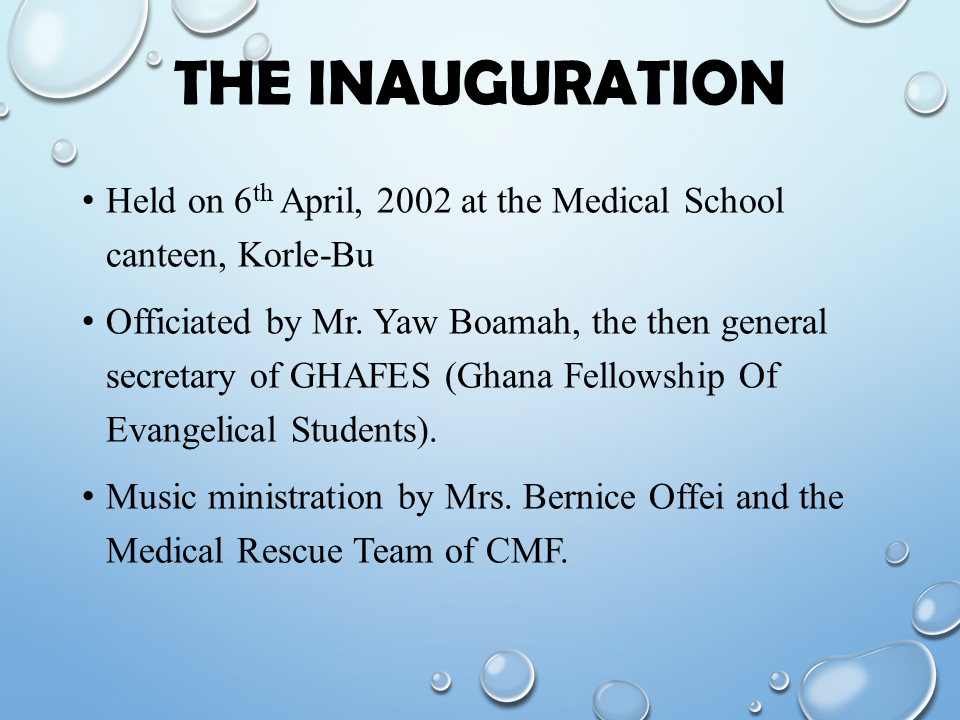 THE INAUGURATION

• Held on 6th April, 2002 at the Medical School canteen, Korle-Bu

• Officiated by Mr. Yaw Boamah, the then general secretary of GHAFES (Ghana Fellowship Of Evangelical Students).

• Music ministration by Mrs. Bernice Offei and the Medical Rescue Team of CMF.